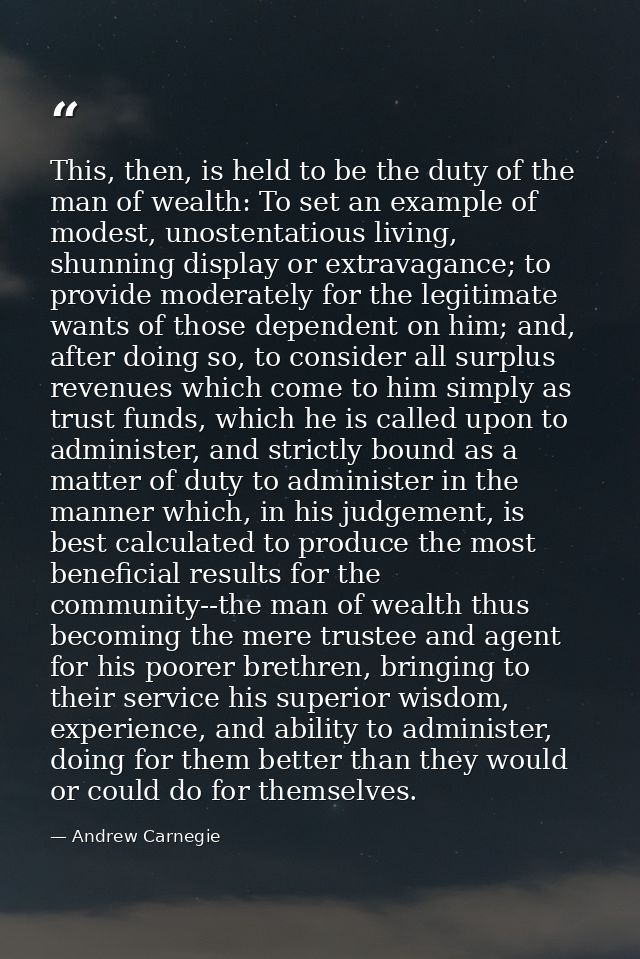 “

This, then, is held to be the duty of the man of wealth: To set an example of modest, unostentatious living, shunning display or extravagance; to provide moderately for the legitimate wants of those dependent on him; and, after doing so, to consider all surplus revenues which come to him simply as trust funds, which he is called upon to administer, and strictly bound as a matter of duty to administer in the manner which, in his judgement, is best calculated to produce the most beneficial results for the community--the man of wealth thus becoming the mere trustee and agent for his poorer brethren, bringing to their service his superior wisdom, experience, and ability to administer, doing for them better than they would or could do for themselves.

— Andrew Carnegie